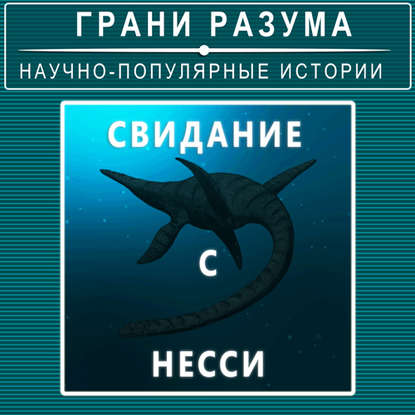 ГРАНИ РАЗУМА
НАУЧНО-ПОПУЛЯРНЫЕ ИСТОРИИ

СВИДАНИЕ
С
НЕССИ